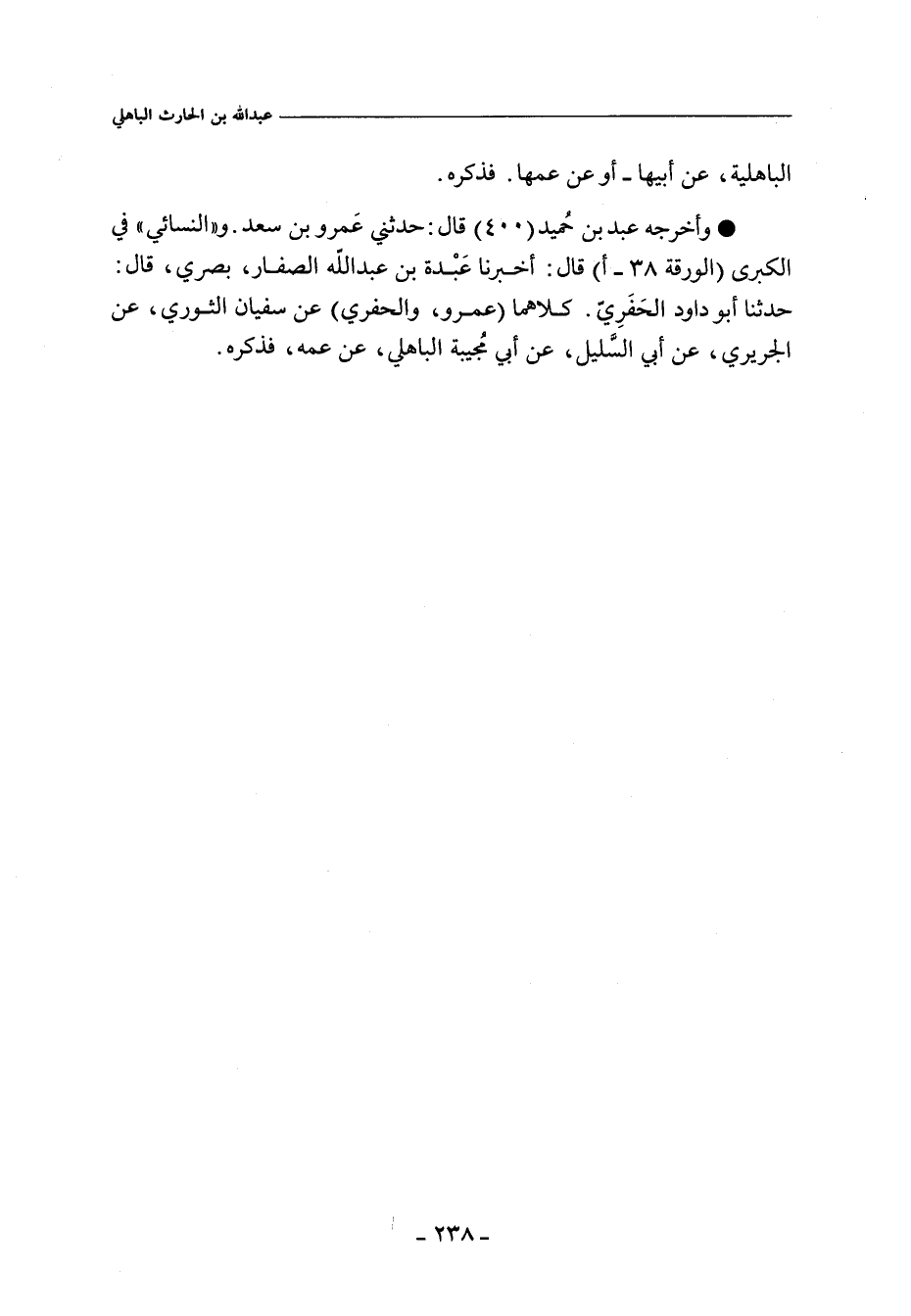 عبدالله بن الحارث الباهلي

الباهلية، عن أبيها ـ أو عن عمها. فذكره.

● وأخرجه عبد بن حُميد (٤٠٠) قال: حدثني عَمرو بن سعد. و«النسائي» في الكبرى (الورقة ٣٨ ـ أ) قال: أخبرنا عَبْدة بن عبدالله الصفار، بصري، قال: حدثنا أبو داود الحَفَرِيّ. كلاهما (عمرو، والحفري) عن سفيان الثوري، عن الجريري، عن أبي السَّليل، عن أبي مُجيبة الباهلي، عن عمه، فذكره.

ـ ٢٣٨ ـ